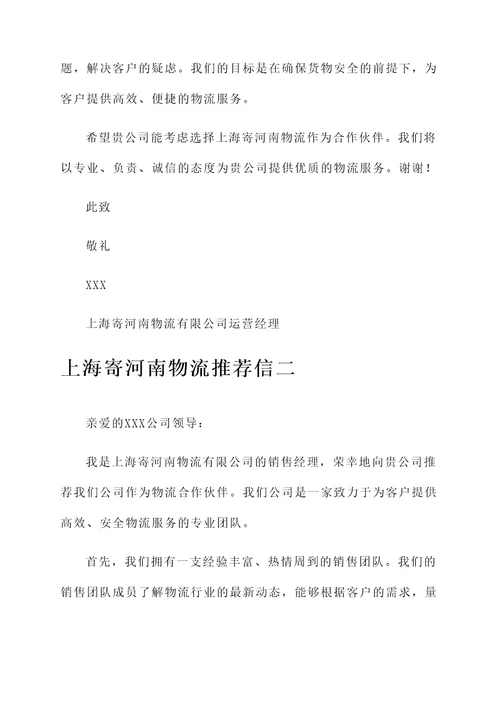 题，解决客户的疑虑。我们的目标是在确保货物安全的前提下，为客户提供高效、便捷的物流服务。

希望贵公司能考虑选择上海寄河南物流作为合作伙伴。我们将以专业、负责、诚信的态度为贵公司提供优质的物流服务。谢谢！

此致

敬礼

XXX

上海寄河南物流有限公司运营经理

上海寄河南物流推荐信二

亲爱的XXX公司领导：

我是上海寄河南物流有限公司的销售经理，荣幸地向贵公司推荐我们公司作为物流合作伙伴。我们公司是一家致力于为客户提供高效、安全物流服务的专业团队。

首先，我们拥有一支经验丰富、热情周到的销售团队。我们的销售团队成员了解物流行业的最新动态，能够根据客户的需求，量